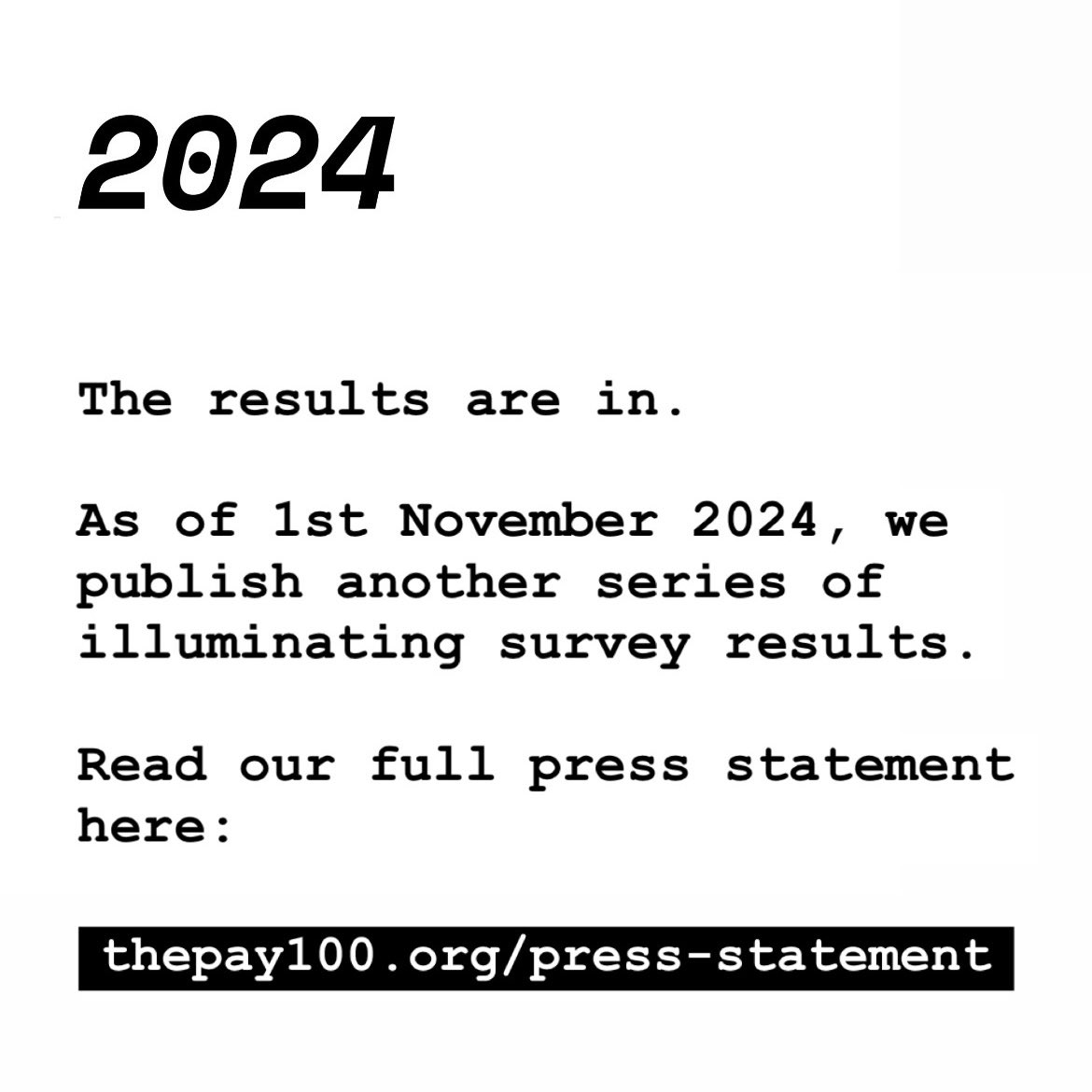 2024

The results are in.

As of 1st November 2024, we publish another series of illuminating survey results.

Read our full press statement here:

thepay100.org/press-statement